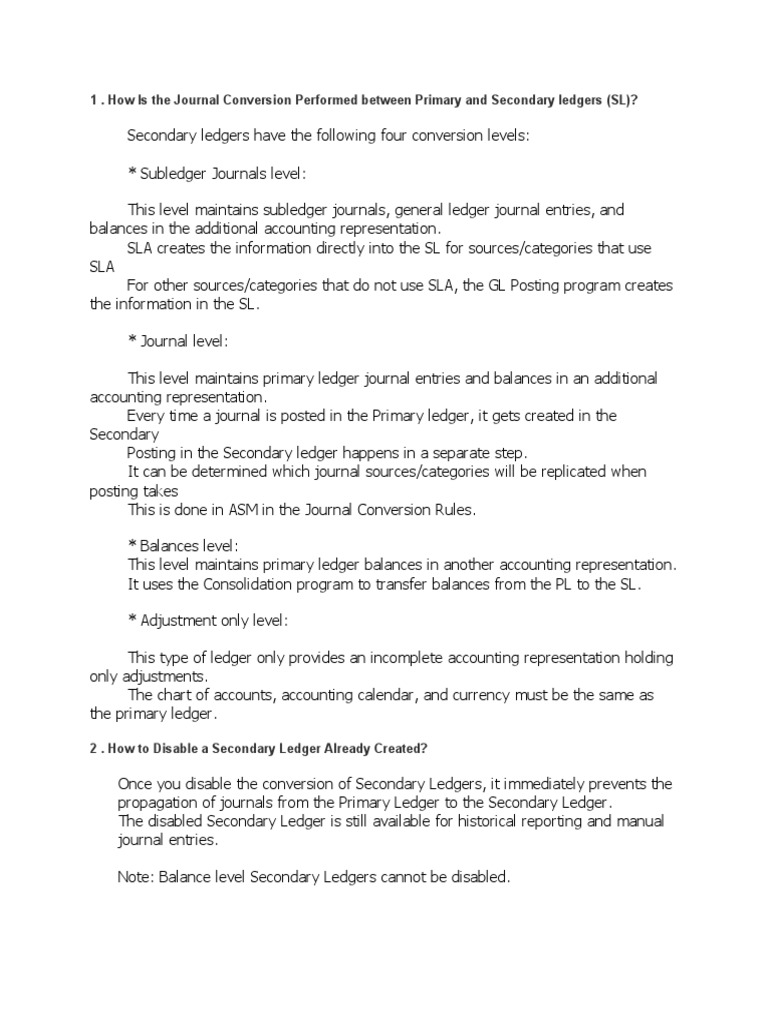 1 . How Is the Journal Conversion Performed between Primary and Secondary ledgers (SL)?

Secondary ledgers have the following four conversion levels:

* Subledger Journals level:

This level maintains subledger journals, general ledger journal entries, and balances in the additional accounting representation.
SLA creates the information directly into the SL for sources/categories that use SLA
For other sources/categories that do not use SLA, the GL Posting program creates the information in the SL.

* Journal level:

This level maintains primary ledger journal entries and balances in an additional accounting representation.
Every time a journal is posted in the Primary ledger, it gets created in the Secondary
Posting in the Secondary ledger happens in a separate step.
It can be determined which journal sources/categories will be replicated when posting takes
This is done in ASM in the Journal Conversion Rules.

* Balances level:
This level maintains primary ledger balances in another accounting representation.
It uses the Consolidation program to transfer balances from the PL to the SL.

* Adjustment only level:

This type of ledger only provides an incomplete accounting representation holding only adjustments.
The chart of accounts, accounting calendar, and currency must be the same as the primary ledger.

2 . How to Disable a Secondary Ledger Already Created?

Once you disable the conversion of Secondary Ledgers, it immediately prevents the propagation of journals from the Primary Ledger to the Secondary Ledger.
The disabled Secondary Ledger is still available for historical reporting and manual journal entries.

Note: Balance level Secondary Ledgers cannot be disabled.